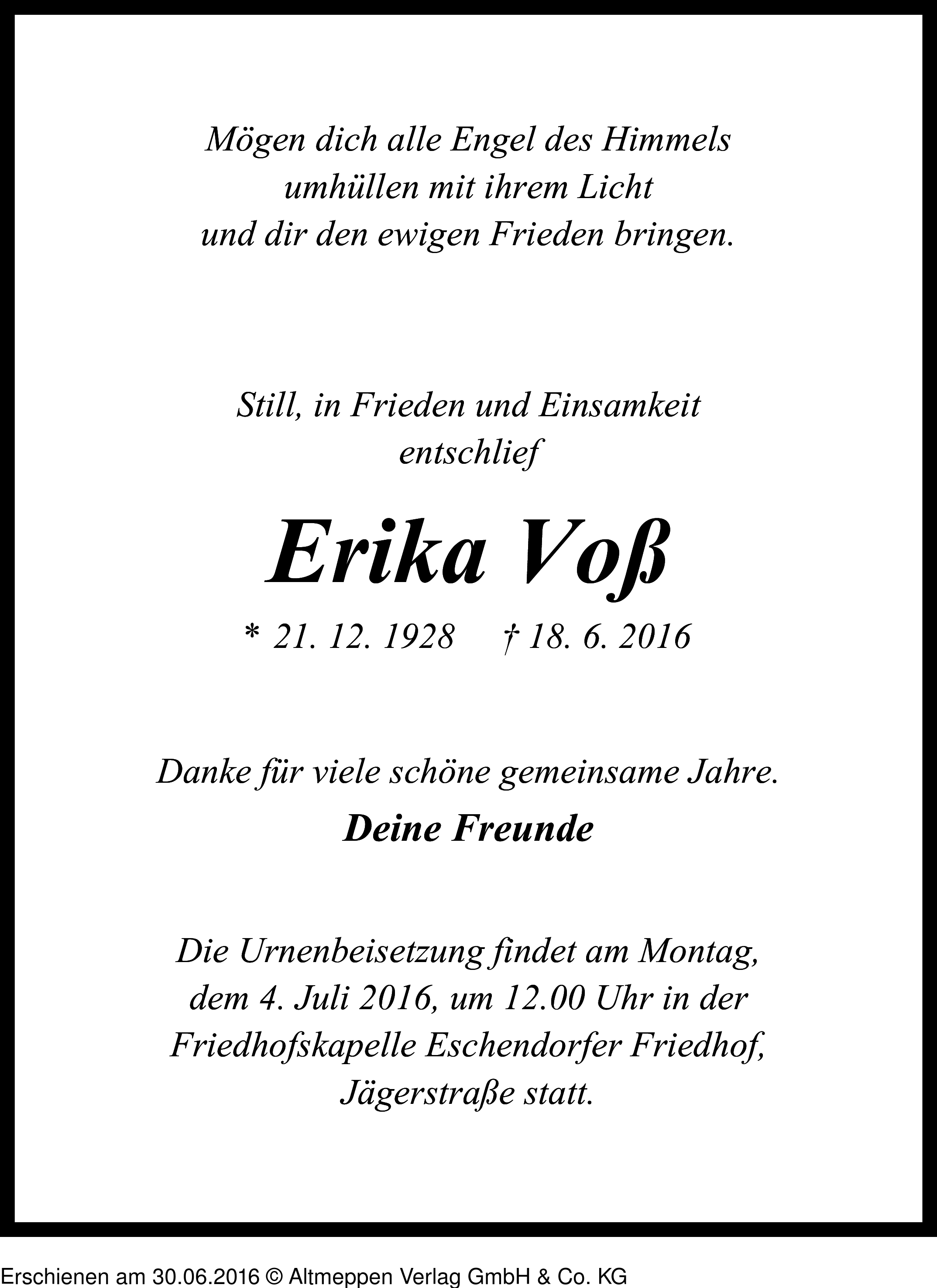 Mögen dich alle Engel des Himmels
umhüllen mit ihrem Licht
und dir den ewigen Frieden bringen.

Still, in Frieden und Einsamkeit
entschlief

Erika Voß

* 21. 12. 1928 † 18. 6. 2016

Danke für viele schöne gemeinsame Jahre.

Deine Freunde

Die Urnenbeisetzung findet am Montag, dem 4. Juli 2016, um 12.00 Uhr in der Friedhofskapelle Eschendorfer Friedhof, Jägerstraße statt.

Erschienen am 30.06.2016 © Altmeppen Verlag GmbH & Co. KG